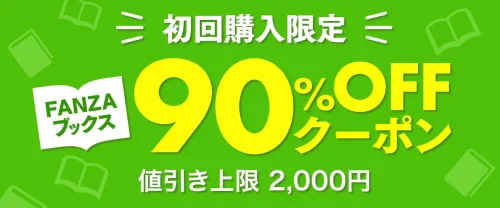 初回購入限定

FANZA ブックス

90%OFF クーポン

値引き上限 2,000円